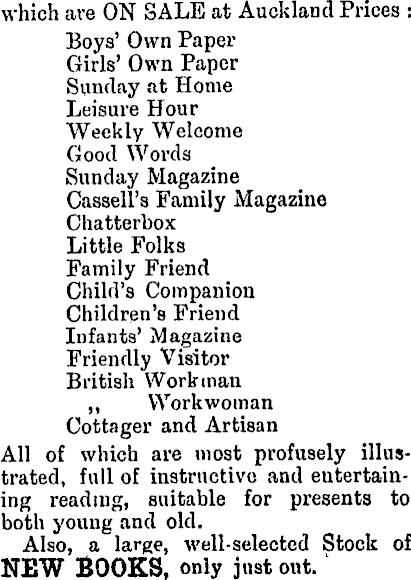 which are ON SALE at Auckland Prices :

Boys' Own Paper
Girls' Own Paper
Sunday at Home
Leisure Hour
Weekly Welcome
Good Words
Sunday Magazine
Cassell's Family Magazine
Chatterbox
Little Folks
Family Friend
Child's Companion
Children's Friend
Infants' Magazine
Friendly Visitor
British Workman
,, Workwoman
Cottager and Artisan

All of which are most profusely illustrated, full of instructive and entertaining reading, suitable for presents to both young and old.

Also, a large, well-selected Stock of NEW BOOKS, only just out.